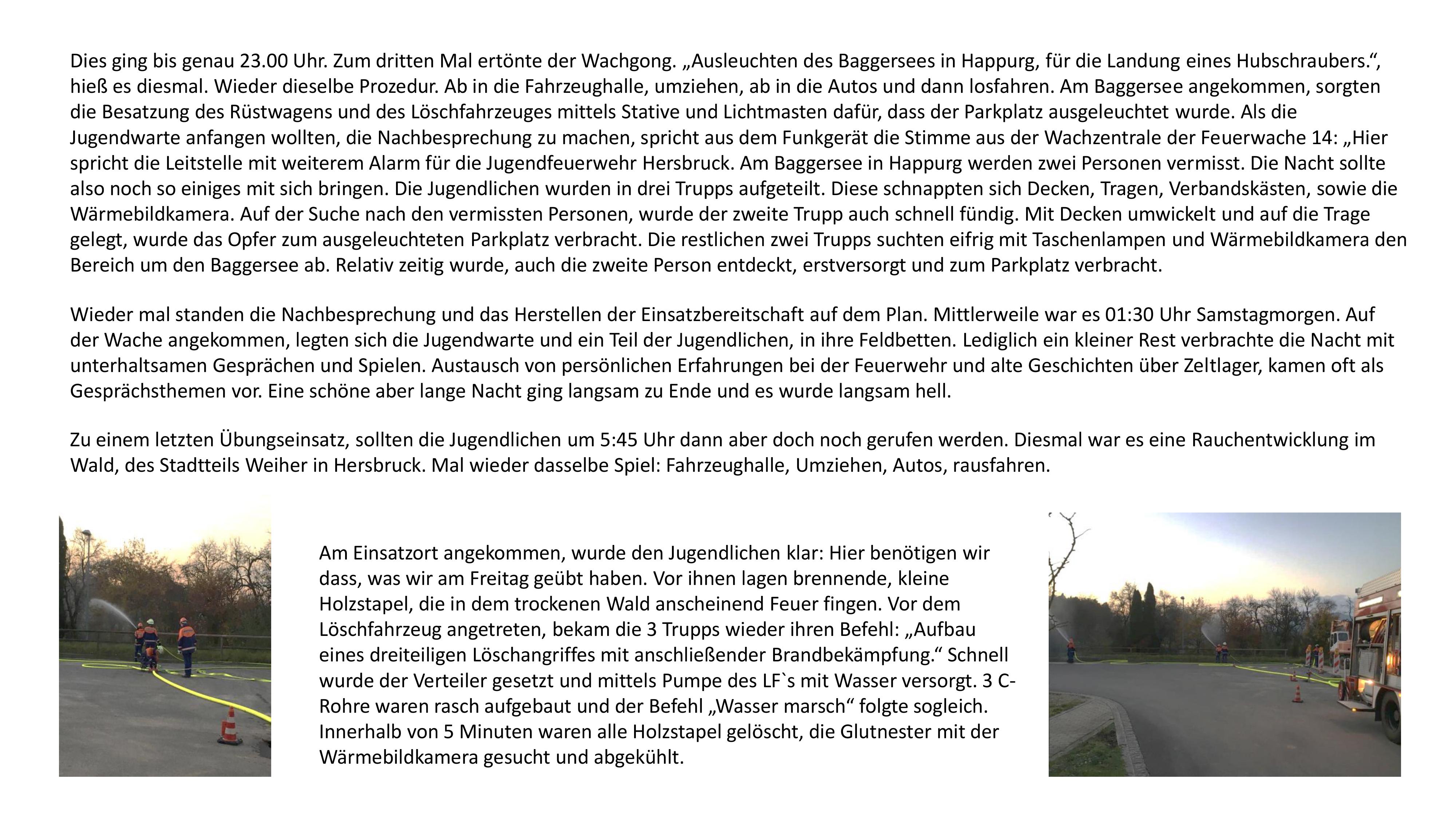 Dies ging bis genau 23.00 Uhr. Zum dritten Mal ertönte der Wachgong. „Ausleuchten des Baggersees in Happurg, für die Landung eines Hubschraubers.“, hieß es diesmal. Wieder dieselbe Prozedur. Ab in die Fahrzeughalle, umziehen, ab in die Autos und dann losfahren. Am Baggersee angekommen, sorgten die Besatzung des Rüstwagens und des Löschfahrzeuges mittels Stative und Lichtmasten dafür, dass der Parkplatz ausgeleuchtet wurde. Als die Jugendwarte anfangen wollten, die Nachbesprechung zu machen, spricht aus dem Funkgerät die Stimme aus der Wachzentrale der Feuerwache 14: „Hier spricht die Leitstelle mit weiterem Alarm für die Jugendfeuerwehr Hersbruck. Am Baggersee in Happurg werden zwei Personen vermisst. Die Nacht sollte also noch so einiges mit sich bringen. Die Jugendlichen wurden in drei Trupps aufgeteilt. Diese schnappten sich Decken, Tragen, Verbandskästen, sowie die Wärmebildkamera. Auf der Suche nach den vermissten Personen, wurde der zweite Trupp auch schnell fündig. Mit Decken umwickelt und auf die Trage gelegt, wurde das Opfer zum ausgeleuchteten Parkplatz verbracht. Die restlichen zwei Trupps suchten eifrig mit Taschenlampen und Wärmebildkamera den Bereich um den Baggersee ab. Relativ zeitig wurde, auch die zweite Person entdeckt, erstversorgt und zum Parkplatz verbracht.

Wieder mal standen die Nachbesprechung und das Herstellen der Einsatzbereitschaft auf dem Plan. Mittlerweile war es 01:30 Uhr Samstagmorgen. Auf der Wache angekommen, legten sich die Jugendwarte und ein Teil der Jugendlichen, in ihre Feldbetten. Lediglich ein kleiner Rest verbrachte die Nacht mit unterhaltsamen Gesprächen und Spielen. Austausch von persönlichen Erfahrungen bei der Feuerwehr und alte Geschichten über Zeltlager, kamen oft als Gesprächsthemen vor. Eine schöne aber lange Nacht ging langsam zu Ende und es wurde langsam hell.

Zu einem letzten Übungseinsatz, sollten die Jugendlichen um 5:45 Uhr dann aber doch noch gerufen werden. Diesmal war es eine Rauchentwicklung im Wald, des Stadtteils Weiher in Hersbruck. Mal wieder dasselbe Spiel: Fahrzeughalle, Umziehen, Autos, rausfahren.

Am Einsatzort angekommen, wurde den Jugendlichen klar: Hier benötigen wir dass, was wir am Freitag geübt haben. Vor ihnen lagen brennende, kleine Holzstapel, die in dem trockenen Wald anscheinend Feuer fingen. Vor dem Löschfahrzeug angetreten, bekam die 3 Trupps wieder ihren Befehl: „Aufbau eines dreiteiligen Löschangriffes mit anschließender Brandbekämpfung.“ Schnell wurde der Verteiler gesetzt und mittels Pumpe des LF`s mit Wasser versorgt. 3 C-Rohre waren rasch aufgebaut und der Befehl „Wasser marsch“ folgte sogleich. Innerhalb von 5 Minuten waren alle Holzstapel gelöscht, die Glutnester mit der Wärmebildkamera gesucht und abgekühlt.